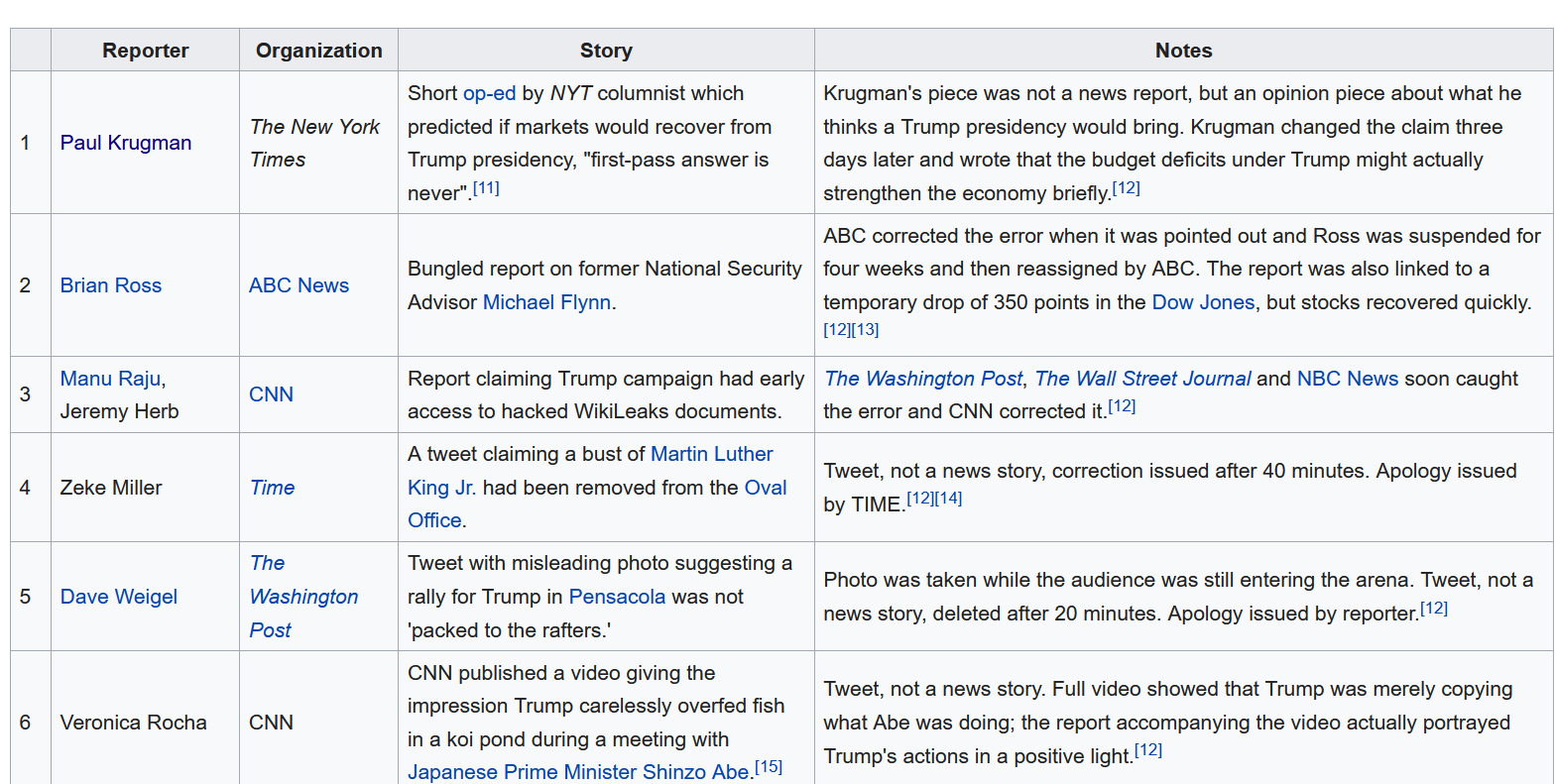 | | Reporter | Organization | Story | Notes |
|---|---|---|---|---|
| 1 | Paul Krugman | The New York Times | Short op-ed by NYT columnist which predicted if markets would recover from Trump presidency, "first-pass answer is never".[11] | Krugman's piece was not a news report, but an opinion piece about what he thinks a Trump presidency would bring. Krugman changed the claim three days later and wrote that the budget deficits under Trump might actually strengthen the economy briefly.[12] |
| 2 | Brian Ross | ABC News | Bungled report on former National Security Advisor Michael Flynn. | ABC corrected the error when it was pointed out and Ross was suspended for four weeks and then reassigned by ABC. The report was also linked to a temporary drop of 350 points in the Dow Jones, but stocks recovered quickly.[12][13] |
| 3 | Manu Raju, Jeremy Herb | CNN | Report claiming Trump campaign had early access to hacked WikiLeaks documents. | The Washington Post, The Wall Street Journal and NBC News soon caught the error and CNN corrected it.[12] |
| 4 | Zeke Miller | Time | A tweet claiming a bust of Martin Luther King Jr. had been removed from the Oval Office. | Tweet, not a news story, correction issued after 40 minutes. Apology issued by TIME.[12][14] |
| 5 | Dave Weigel | The Washington Post | Tweet with misleading photo suggesting a rally for Trump in Pensacola was not 'packed to the rafters.' | Photo was taken while the audience was still entering the arena. Tweet, not a news story, deleted after 20 minutes. Apology issued by reporter.[12] |
| 6 | Veronica Rocha | CNN | CNN published a video giving the impression Trump carelessly overfed fish in a koi pond during a meeting with Japanese Prime Minister Shinzo Abe.[15] | Tweet, not a news story. Full video showed that Trump was merely copying what Abe was doing; the report accompanying the video actually portrayed Trump's actions in a positive light.[12] |